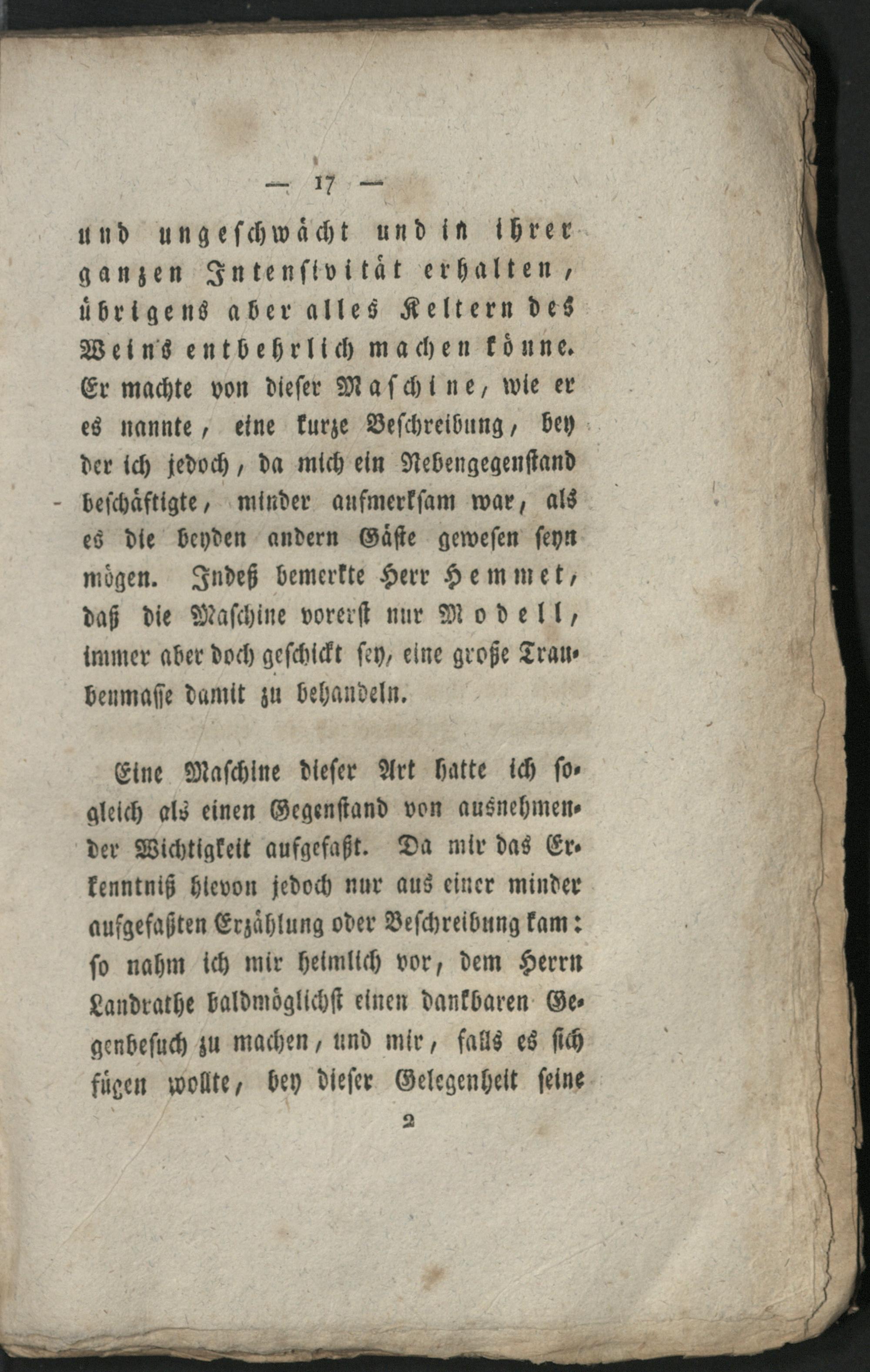 — 17 —

und ungeschwächt und in ihrer ganzen Intensivität erhalten, übrigens aber alles Keltern des Weins entbehrlich machen könne. Er machte von dieser Maschine, wie er es nannte, eine kurze Beschreibung, bey der ich jedoch, da mich ein Nebengegenstand beschäftigte, minder aufmerksam war, als es die beyden andern Gäste gewesen seyn mögen. Indeß bemerkte Herr Hemmet, daß die Maschine vorerst nur Modell, immer aber doch geschickt sey, eine große Traubenmasse damit zu behandeln.

Eine Maschine dieser Art hatte ich sogleich als einen Gegenstand von ausnehmender Wichtigkeit aufgefaßt. Da mir das Erkenntniß hievon jedoch nur aus einer minder aufgefaßten Erzählung oder Beschreibung kam: so nahm ich mir heimlich vor, dem Herrn Landrathe baldmöglichst einen dankbaren Gegenbesuch zu machen, und mir, falls es sich fügen wollte, bey dieser Gelegenheit seine

2